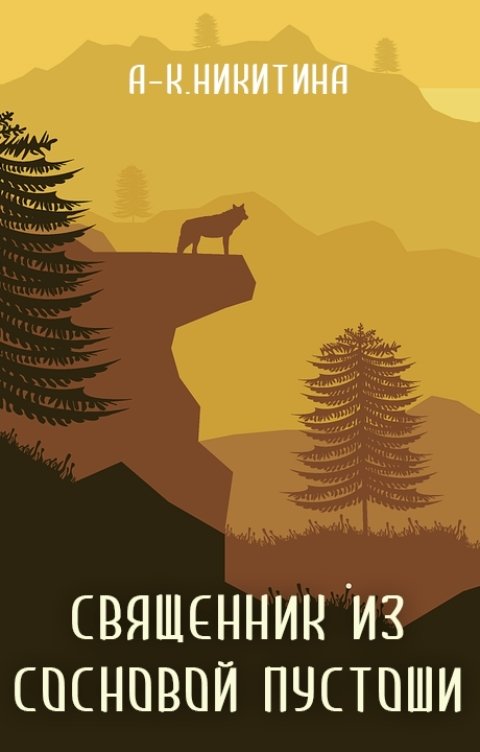 А-К.НИКИТИНА

СВЯЩЕННИК ИЗ СОСНОВОЙ ПУСТОШИ